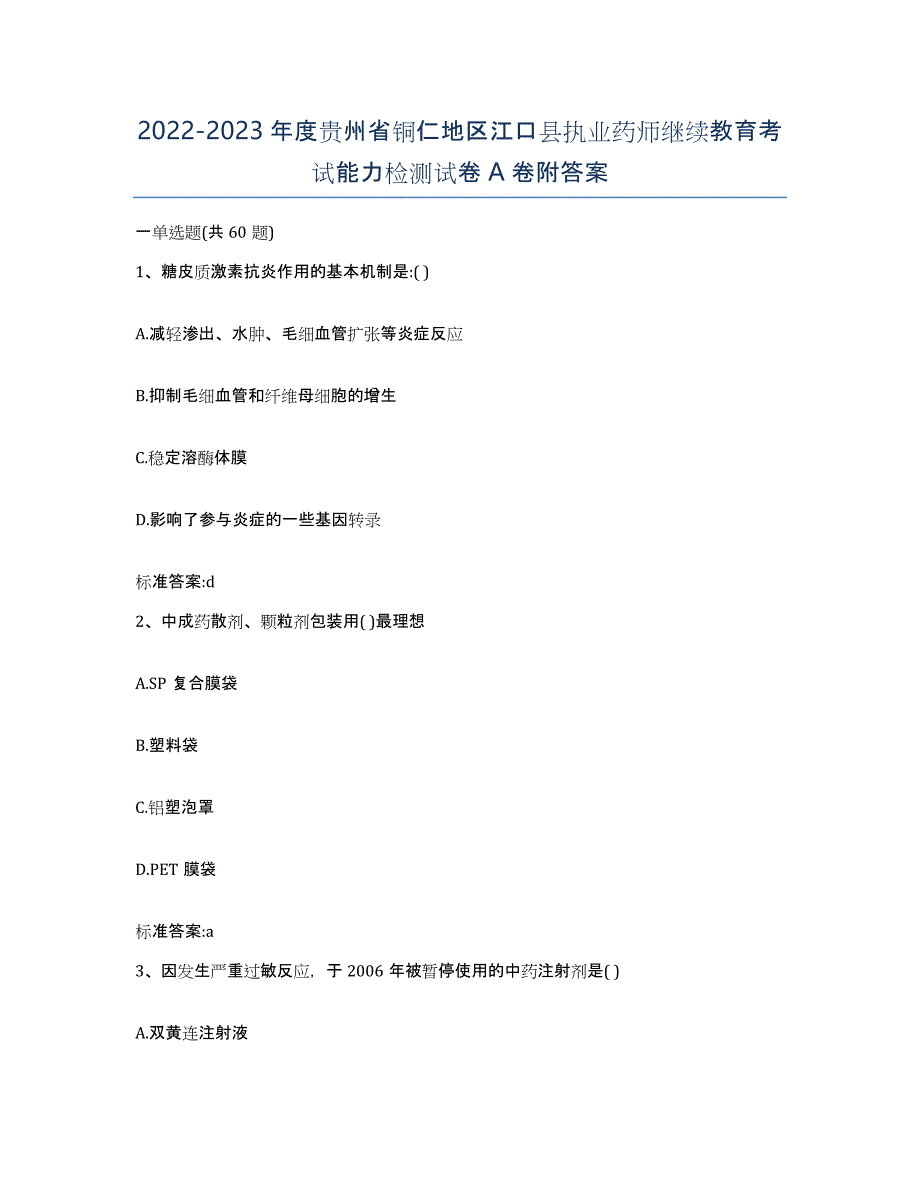 2022-2023年度贵州省铜仁地区江口县执业药师继续教育考试能力检测试卷A卷附答案

一单选题(共60题)

1、糖皮质激素抗炎作用的基本机制是:( )

A.减轻渗出、水肿、毛细血管扩张等炎症反应

B.抑制毛细血管和纤维母细胞的增生

C.稳定溶酶体膜

D.影响了参与炎症的一些基因转录

标准答案:d

2、中成药散剂、颗粒剂包装用( )最理想

A.SP 复合膜袋

B.塑料袋

C.铝塑泡罩

D.PET 膜袋

标准答案:a

3、因发生严重过敏反应，于2006年被暂停使用的中药注射剂是( )

A.双黄连注射液